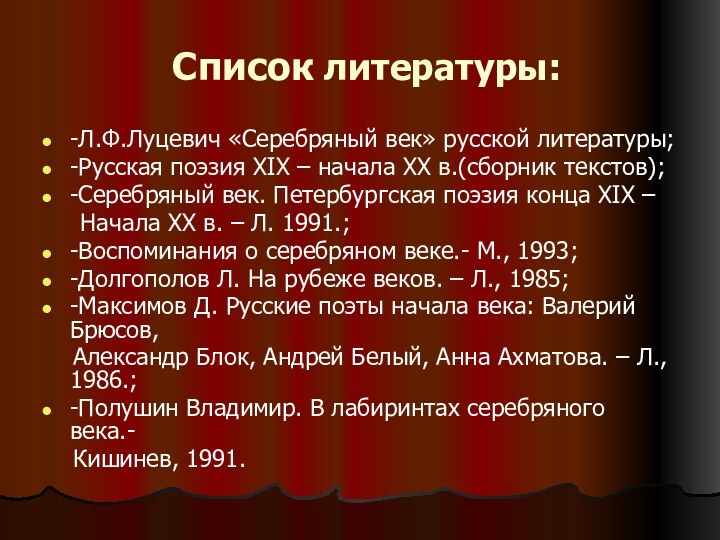 Список литературы:

- -Л.Ф.Луцевич «Серебряный век» русской литературы;
- -Русская поэзия XIX – начала XX в.(сборник текстов);
- -Серебряный век. Петербургская поэзия конца XIX – Начала XX в. – Л. 1991.;
- -Воспоминания о серебряном веке.- М., 1993;
- -Долгополов Л. На рубеже веков. – Л., 1985;
- -Максимов Д. Русские поэты начала века: Валерий Брюсов, Александр Блок, Андрей Белый, Анна Ахматова. – Л., 1986.;
- -Полушин Владимир. В лабиринтах серебряного века.- Кишинев, 1991.